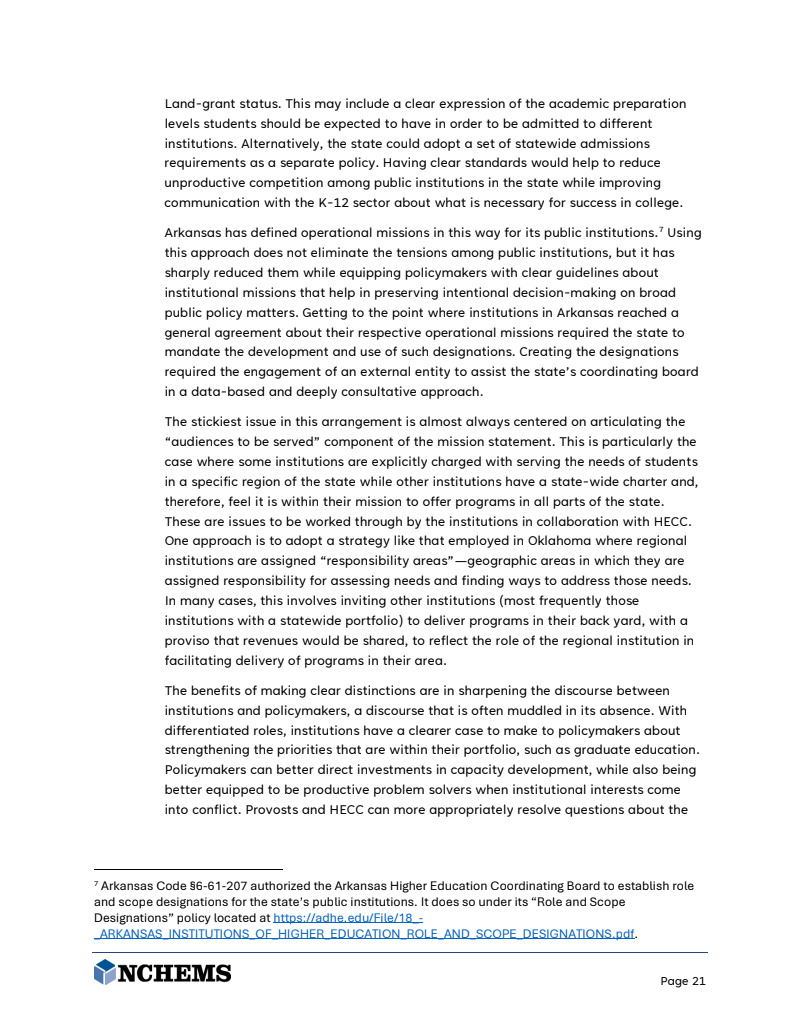 Land-grant status. This may include a clear expression of the academic preparation levels students should be expected to have in order to be admitted to different institutions. Alternatively, the state could adopt a set of statewide admissions requirements as a separate policy. Having clear standards would help to reduce unproductive competition among public institutions in the state while improving communication with the K-12 sector about what is necessary for success in college.

Arkansas has defined operational missions in this way for its public institutions.$^7$ Using this approach does not eliminate the tensions among public institutions, but it has sharply reduced them while equipping policymakers with clear guidelines about institutional missions that help in preserving intentional decision-making on broad public policy matters. Getting to the point where institutions in Arkansas reached a general agreement about their respective operational missions required the state to mandate the development and use of such designations. Creating the designations required the engagement of an external entity to assist the state's coordinating board in a data-based and deeply consultative approach.

The stickiest issue in this arrangement is almost always centered on articulating the "audiences to be served" component of the mission statement. This is particularly the case where some institutions are explicitly charged with serving the needs of students in a specific region of the state while other institutions have a state-wide charter and, therefore, feel it is within their mission to offer programs in all parts of the state. These are issues to be worked through by the institutions in collaboration with HECC. One approach is to adopt a strategy like that employed in Oklahoma where regional institutions are assigned "responsibility areas"—geographic areas in which they are assigned responsibility for assessing needs and finding ways to address those needs. In many cases, this involves inviting other institutions (most frequently those institutions with a statewide portfolio) to deliver programs in their back yard, with a proviso that revenues would be shared, to reflect the role of the regional institution in facilitating delivery of programs in their area.

The benefits of making clear distinctions are in sharpening the discourse between institutions and policymakers, a discourse that is often muddled in its absence. With differentiated roles, institutions have a clearer case to make to policymakers about strengthening the priorities that are within their portfolio, such as graduate education. Policymakers can better direct investments in capacity development, while also being better equipped to be productive problem solvers when institutional interests come into conflict. Provosts and HECC can more appropriately resolve questions about the

$^7$ Arkansas Code §6-61-207 authorized the Arkansas Higher Education Coordinating Board to establish role and scope designations for the state's public institutions. It does so under its "Role and Scope Designations" policy located at https://adhe.edu/File/18_-_ARKANSAS_INSTITUTIONS_OF_HIGHER_EDUCATION_ROLE_AND_SCOPE_DESIGNATIONS.pdf.

NCHEMS

Page 21